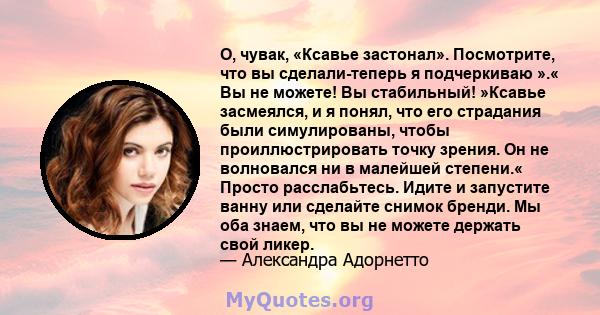 О, чувак, «Ксавье застонал». Посмотрите, что вы сделали-теперь я подчеркиваю ».« Вы не можете! Вы стабильный! »Ксавье засмеялся, и я понял, что его страдания были симулированы, чтобы проиллюстрировать точку зрения. Он не волновался ни в малейшей степени.« Просто расслабьтесь. Идите и запустите ванну или сделайте снимок бренди. Мы оба знаем, что вы не можете держать свой ликер.
— Александра Адорнетто

MyQuotes.org